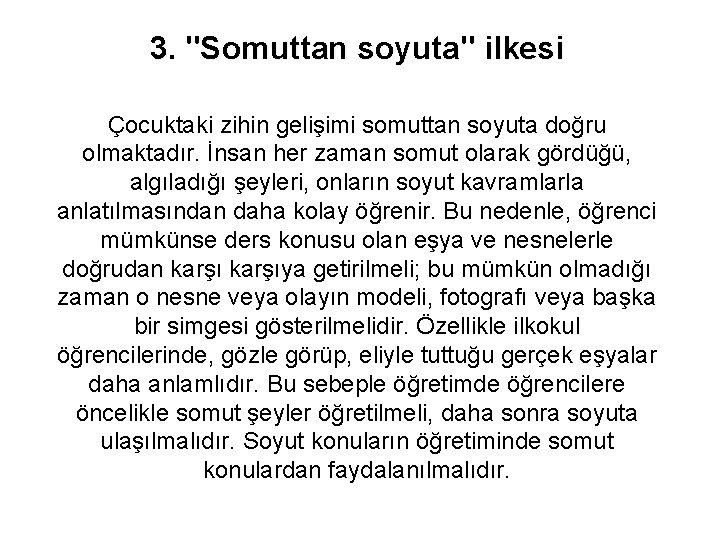 3. "Somuttan soyuta" ilkesi

Çocuktaki zihin gelişimi somuttan soyuta doğru olmaktadır. İnsan her zaman somut olarak gördüğü, algıladığı şeyleri, onların soyut kavramlarla anlatılmasından daha kolay öğrenir. Bu nedenle, öğrenci mümkünse ders konusu olan eşya ve nesnelerle doğrudan karşı karşıya getirilmeli; bu mümkün olmadığı zaman o nesne veya olayın modeli, fotografı veya başka bir simgesi gösterilmelidir. Özellikle ilkokul öğrencilerinde, gözle görüp, eliyle tuttuğu gerçek eşyalar daha anlamlıdır. Bu sebeple öğretimde öğrencilere öncelikle somut şeyler öğretilmeli, daha sonra soyuta ulaşılmalıdır. Soyut konuların öğretiminde somut konulardan faydalanılmalıdır.